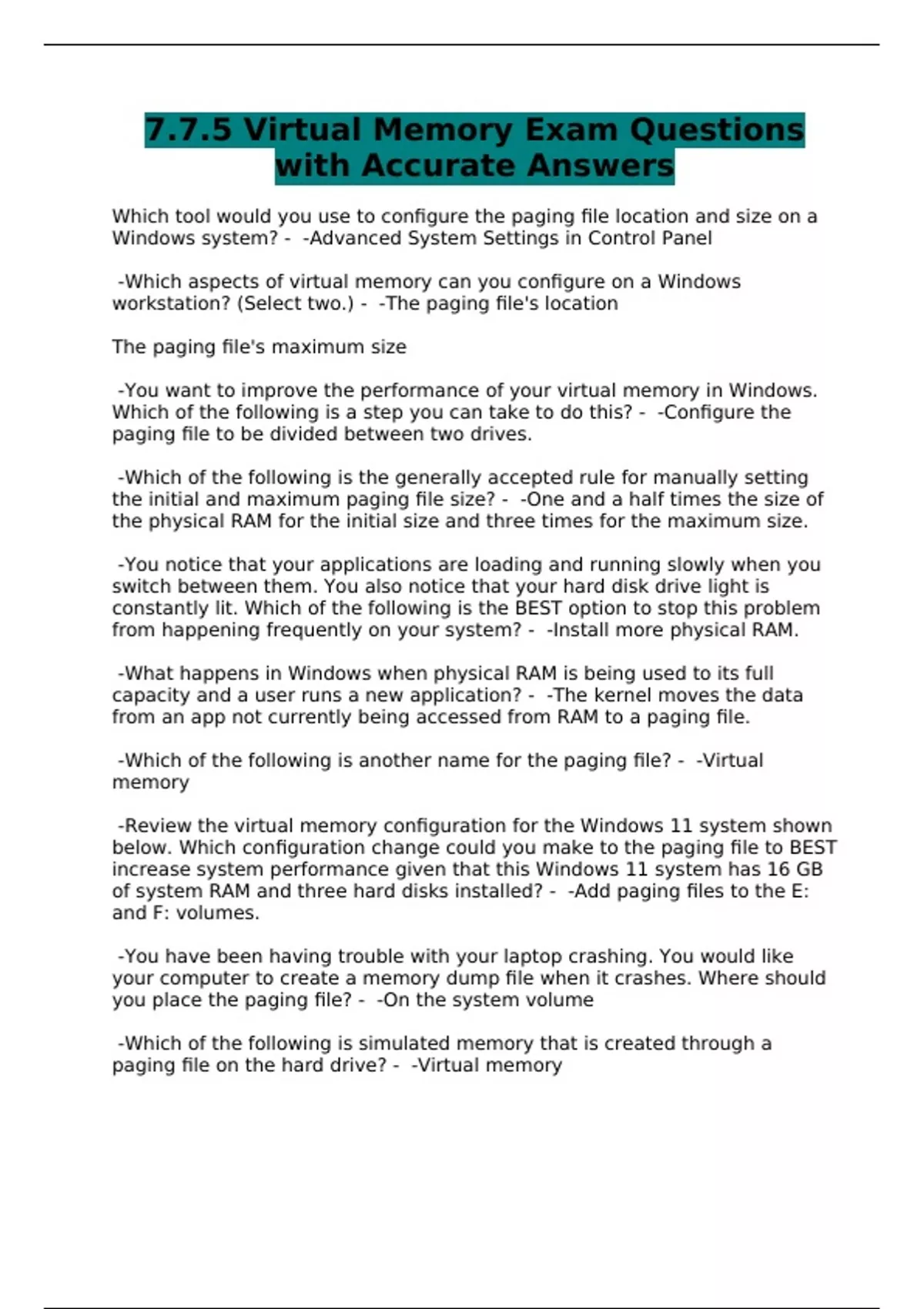 7.7.5 Virtual Memory Exam Questions with Accurate Answers

Which tool would you use to configure the paging file location and size on a Windows system? - -Advanced System Settings in Control Panel

-Which aspects of virtual memory can you configure on a Windows workstation? (Select two.) - -The paging file's location

The paging file's maximum size

-You want to improve the performance of your virtual memory in Windows. Which of the following is a step you can take to do this? - -Configure the paging file to be divided between two drives.

-Which of the following is the generally accepted rule for manually setting the initial and maximum paging file size? - -One and a half times the size of the physical RAM for the initial size and three times for the maximum size.

-You notice that your applications are loading and running slowly when you switch between them. You also notice that your hard disk drive light is constantly lit. Which of the following is the BEST option to stop this problem from happening frequently on your system? - -Install more physical RAM.

-What happens in Windows when physical RAM is being used to its full capacity and a user runs a new application? - -The kernel moves the data from an app not currently being accessed from RAM to a paging file.

-Which of the following is another name for the paging file? - -Virtual memory

-Review the virtual memory configuration for the Windows 11 system shown below. Which configuration change could you make to the paging file to BEST increase system performance given that this Windows 11 system has 16 GB of system RAM and three hard disks installed? - -Add paging files to the E: and F: volumes.

-You have been having trouble with your laptop crashing. You would like your computer to create a memory dump file when it crashes. Where should you place the paging file? - -On the system volume

-Which of the following is simulated memory that is created through a paging file on the hard drive? - -Virtual memory